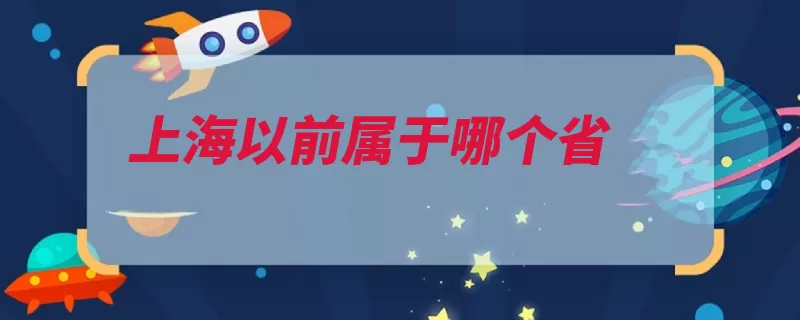 上海以前属于哪个省